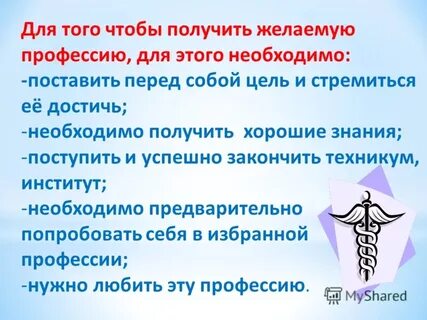 Для того чтобы получить желаемую профессию, для этого необходимо:
-поставить перед собой цель и стремиться её достичь;
-необходимо получить хорошие знания;
-поступить и успешно закончить техникум, институт;
-необходимо предварительно попробовать себя в избранной профессии;
-нужно любить эту профессию.

MyShared